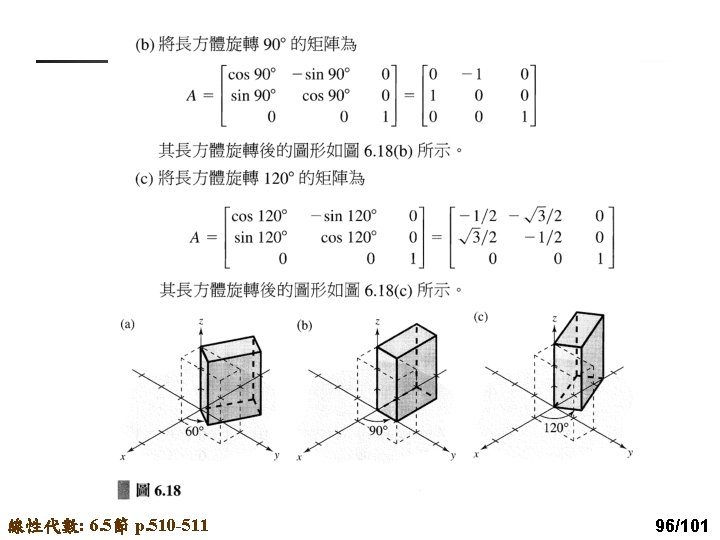 (b) 將長方體旋轉 90° 的矩陣為

$A = \begin{bmatrix} \cos 90° & -\sin 90° & 0 \\ \sin 90° & \cos 90° & 0 \\ 0 & 0 & 1 \end{bmatrix} = \begin{bmatrix} 0 & -1 & 0 \\ 1 & 0 & 0 \\ 0 & 0 & 1 \end{bmatrix}$

其長方體旋轉後的圖形如圖 6.18(b) 所示。

(c) 將長方體旋轉 120° 的矩陣為

$A = \begin{bmatrix} \cos 120° & -\sin 120° & 0 \\ \sin 120° & \cos 120° & 0 \\ 0 & 0 & 1 \end{bmatrix} = \begin{bmatrix} -1/2 & -\sqrt{3}/2 & 0 \\ \sqrt{3}/2 & -1/2 & 0 \\ 0 & 0 & 1 \end{bmatrix}$

其長方體旋轉後的圖形如圖 6.18(c) 所示。

(a) z 60° x y
(b) z 90° x y
(c) z 120° x y

圖 6.18

線性代數: 6.5節 p.510-511

96/101